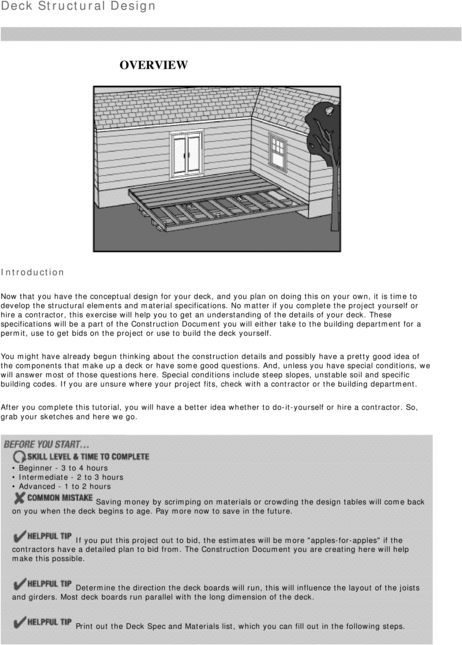 Deck Structural Design

OVERVIEW

Introduction

Now that you have the conceptual design for your deck, and you plan on doing this on your own, it is time to develop the structural elements and material specifications. No matter if you complete the project yourself or hire a contractor, this exercise will help you to get an understanding of the details of your deck. These specifications will be a part of the Construction Document you will either take to the building department for a permit, use to get bids on the project or use to build the deck yourself.

You might have already begun thinking about the construction details and possibly have a pretty good idea of the components that make up a deck or have some good questions. And, unless you have special conditions, we will answer most of those questions here. Special conditions include steep slopes, unstable soil and specific building codes. If you are unsure where your project fits, check with a contractor or the building department.

After you complete this tutorial, you will have a better idea whether to do-it-yourself or hire a contractor. So, grab your sketches and here we go.

BEFORE YOU START...

SKILL LEVEL & TIME TO COMPLETE
• Beginner - 3 to 4 hours
• Intermediate - 2 to 3 hours
• Advanced - 1 to 2 hours

COMMON MISTAKE Saving money by scrimping on materials or crowding the design tables will come back on you when the deck begins to age. Pay more now to save in the future.

HELPFUL TIP If you put this project out to bid, the estimates will be more "apples-for-apples" if the contractors have a detailed plan to bid from. The Construction Document you are creating here will help make this possible.

HELPFUL TIP Determine the direction the deck boards will run, this will influence the layout of the joists and girders. Most deck boards run parallel with the long dimension of the deck.

HELPFUL TIP Print out the Deck Spec and Materials list, which you can fill out in the following steps.